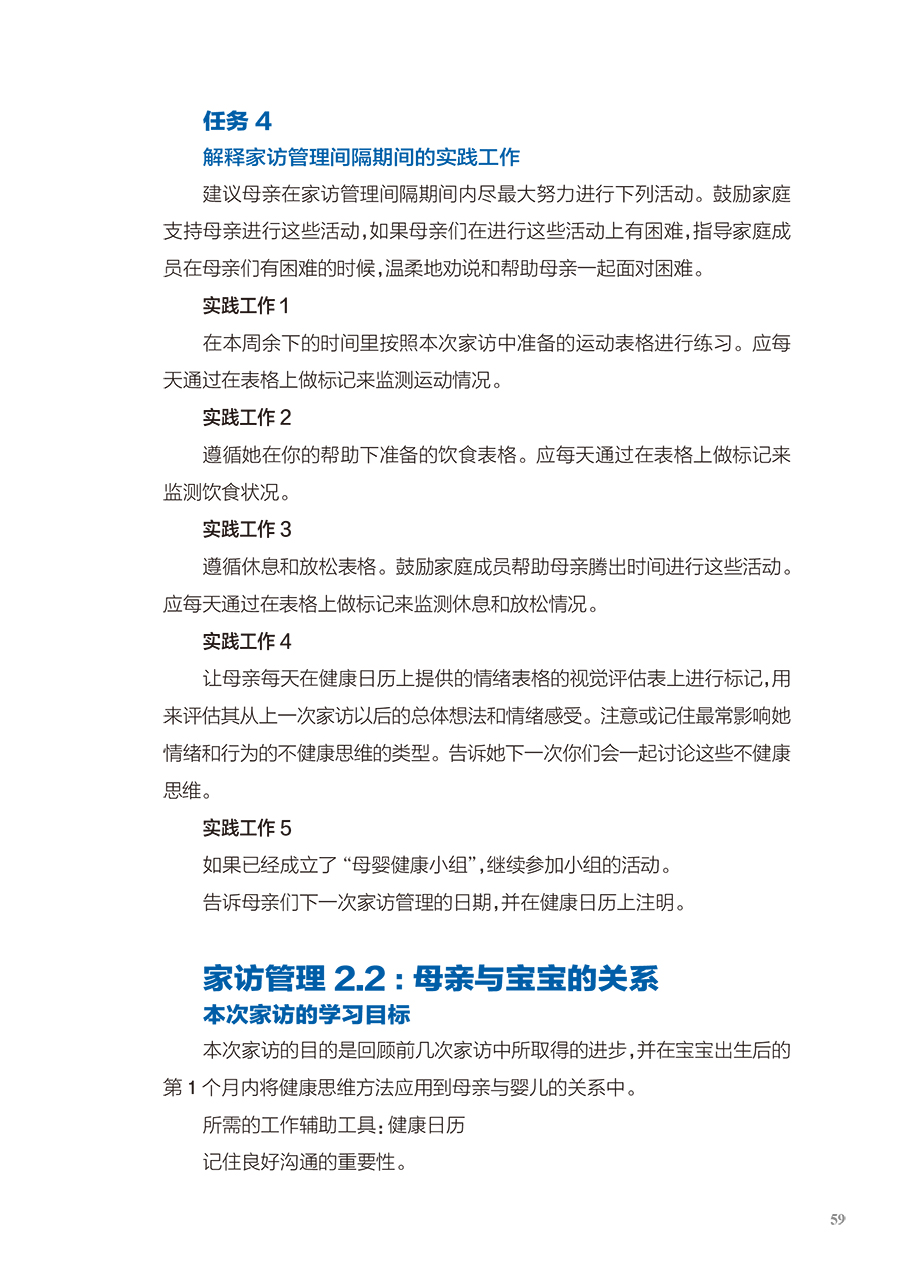 任务 4

解释家访管理间隔期间的实践工作

建议母亲在家访管理间隔期间内尽最大努力进行下列活动。鼓励家庭支持母亲进行这些活动，如果母亲们在进行这些活动上有困难，指导家庭成员在母亲们有困难的时候，温柔地劝说和帮助母亲一起面对困难。

实践工作 1

在本周余下的时间里按照本次家访中准备的运动表格进行练习。应每天通过在表格上做标记来监测运动情况。

实践工作 2

遵循她在你的帮助下准备的饮食表格。应每天通过在表格上做标记来监测饮食状况。

实践工作 3

遵循休息和放松表格。鼓励家庭成员帮助母亲腾出时间进行这些活动。应每天通过在表格上做标记来监测休息和放松情况。

实践工作 4

让母亲每天在健康日历上提供的情绪表格的视觉评估表上进行标记，用来评估其从上一次家访以后的总体想法和情绪感受。注意或记住最常影响她情绪和行为的不健康思维的类型。告诉她下一次你们会一起讨论这些不健康思维。

实践工作 5

如果已经成立了“母婴健康小组”，继续参加小组的活动。

告诉母亲们下一次家访管理的日期，并在健康日历上注明。

家访管理 2.2：母亲与宝宝的关系

本次家访的学习目标

本次家访的目的是回顾前几次家访中所取得的进步，并在宝宝出生后的第 1 个月内将健康思维方法应用到母亲与婴儿的关系中。

所需的工作辅助工具：健康日历

记住良好沟通的重要性。

59